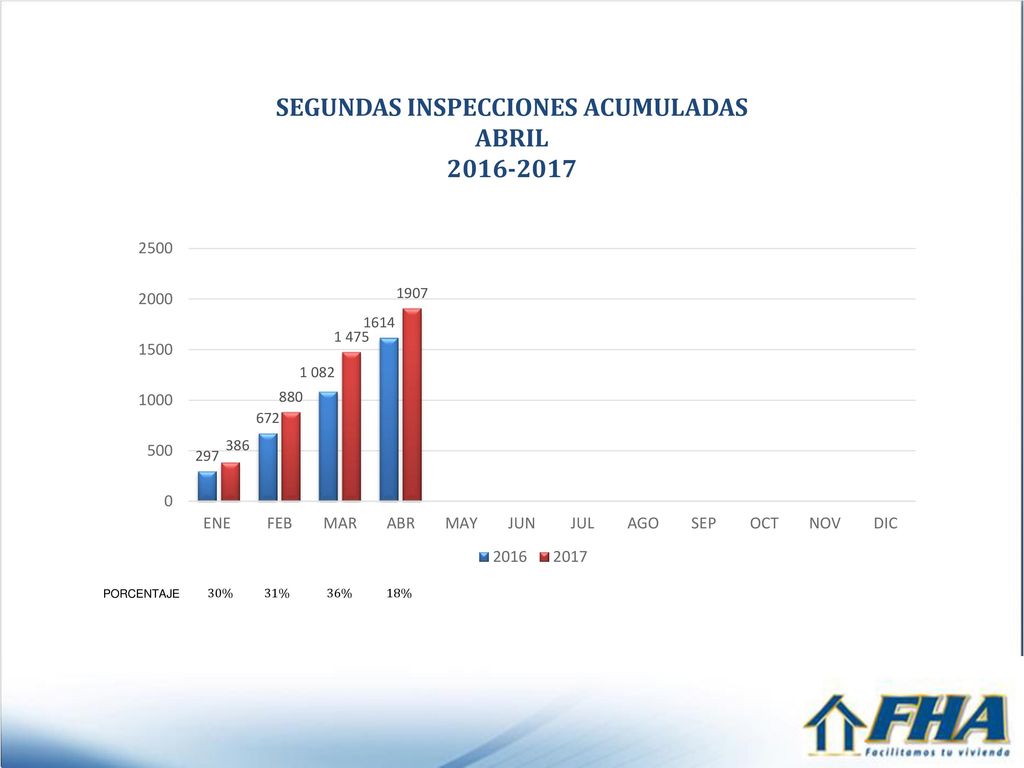 SEGUNDAS INSPECCIONES ACUMULADAS
ABRIL
2016-2017

2500
2000
1500
1000
500
0

297 386
672 880
1 082 1 475
1614 1907

ENE FEB MAR ABR MAY JUN JUL AGO SEP OCT NOV DIC

2016 2017

PORCENTAJE 30% 31% 36% 18%

FHA
Facilitamos tu vivienda